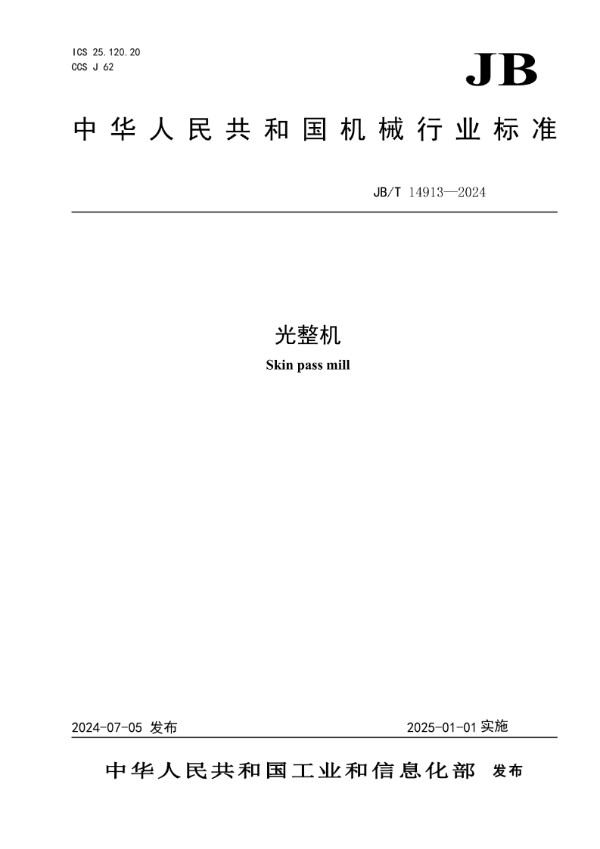 ICS 25.120.20
CCS J 62

JB

中华人民共和国机械行业标准

JB/T 14913—2024

光整机

Skin pass mill

2024-07-05 发布

2025-01-01 实施

中华人民共和国工业和信息化部 发布